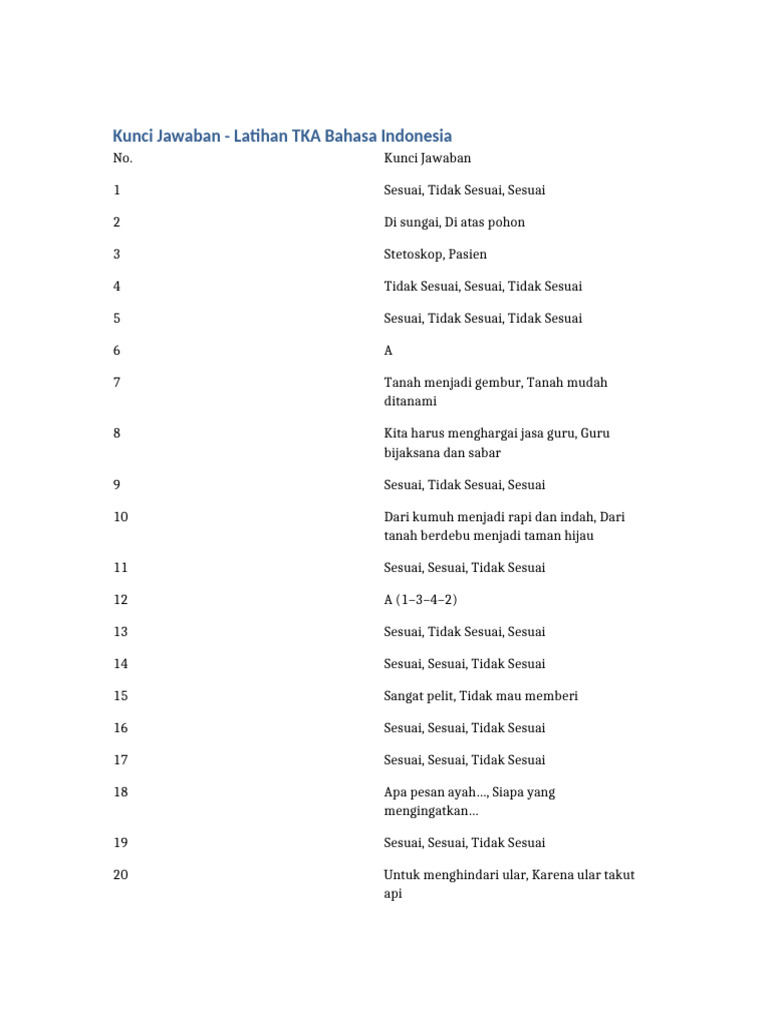 Kunci Jawaban - Latihan TKA Bahasa Indonesia

| No. | Kunci Jawaban |
|---|---|
| 1 | Sesuai, Tidak Sesuai, Sesuai |
| 2 | Di sungai, Di atas pohon |
| 3 | Stetoskop, Pasien |
| 4 | Tidak Sesuai, Sesuai, Tidak Sesuai |
| 5 | Sesuai, Tidak Sesuai, Tidak Sesuai |
| 6 | A |
| 7 | Tanah menjadi gembur, Tanah mudah ditanami |
| 8 | Kita harus menghargai jasa guru, Guru bijaksana dan sabar |
| 9 | Sesuai, Tidak Sesuai, Sesuai |
| 10 | Dari kumuh menjadi rapi dan indah, Dari tanah berdebu menjadi taman hijau |
| 11 | Sesuai, Sesuai, Tidak Sesuai |
| 12 | A (1–3–4–2) |
| 13 | Sesuai, Tidak Sesuai, Sesuai |
| 14 | Sesuai, Sesuai, Tidak Sesuai |
| 15 | Sangat pelit, Tidak mau memberi |
| 16 | Sesuai, Sesuai, Tidak Sesuai |
| 17 | Sesuai, Sesuai, Tidak Sesuai |
| 18 | Apa pesan ayah..., Siapa yang mengingatkan... |
| 19 | Sesuai, Sesuai, Tidak Sesuai |
| 20 | Untuk menghindari ular, Karena ular takut api |